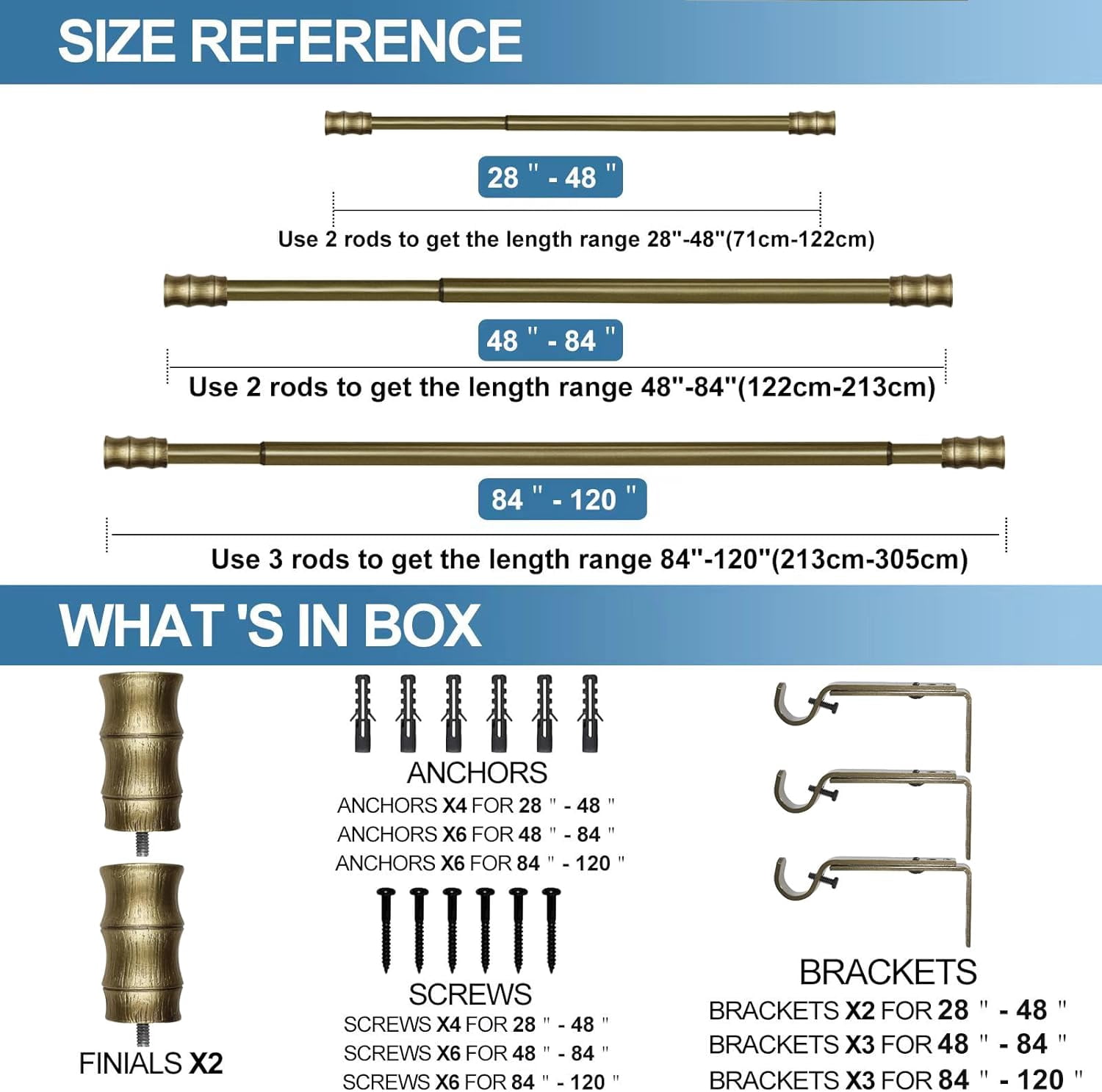 SIZE REFERENCE

28 " - 48 "

Use 2 rods to get the length range 28"-48"(71cm-122cm)

48 " - 84 "

Use 2 rods to get the length range 48"-84"(122cm-213cm)

84 " - 120 "

Use 3 rods to get the length range 84"-120"(213cm-305cm)

WHAT 'S IN BOX

FINIALS X2

ANCHORS
ANCHORS X4 FOR 28 " - 48 "
ANCHORS X6 FOR 48 " - 84 "
ANCHORS X6 FOR 84 " - 120 "

SCREWS
SCREWS X4 FOR 28 " - 48 "
SCREWS X6 FOR 48 " - 84 "
SCREWS X6 FOR 84 " - 120 "

BRACKETS
BRACKETS X2 FOR 28 " - 48 "
BRACKETS X3 FOR 48 " - 84 "
BRACKETS X3 FOR 84 " - 120 "